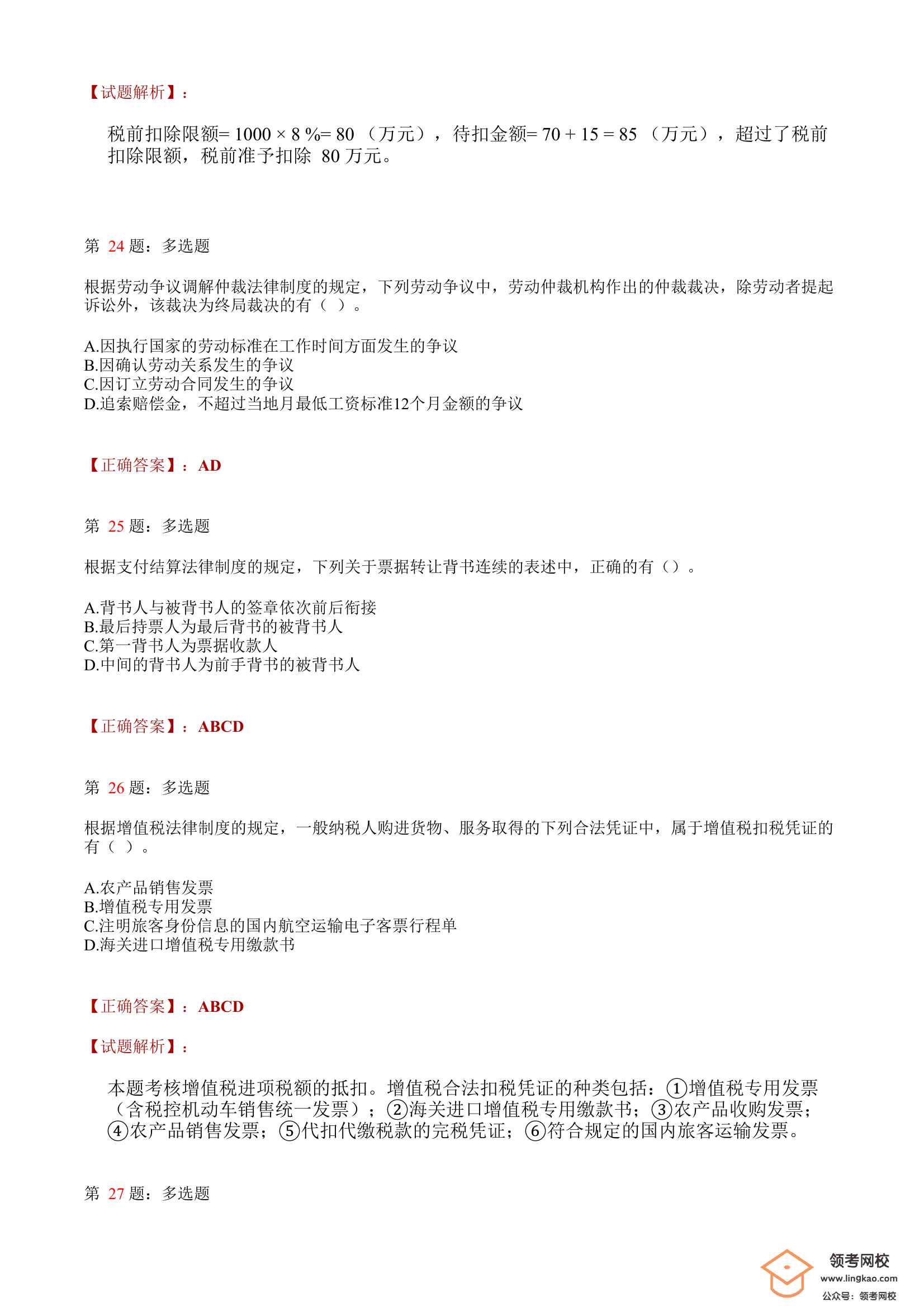 【试题解析】：

税前扣除限额= 1000 × 8 %= 80 （万元），待扣金额= 70 + 15 = 85 （万元），超过了税前扣除限额，税前准予扣除 80 万元。

第 24 题：多选题

根据劳动争议调解仲裁法律制度的规定，下列劳动争议中，劳动仲裁机构作出的仲裁裁决，除劳动者提起诉讼外，该裁决为终局裁决的有（ ）。

A.因执行国家的劳动标准在工作时间方面发生的争议
B.因确认劳动关系发生的争议
C.因订立劳动合同发生的争议
D.追索赔偿金，不超过当地月最低工资标准12个月金额的争议

【正确答案】：AD

第 25 题：多选题

根据支付结算法律制度的规定，下列关于票据转让背书连续的表述中，正确的有（）。

A.背书人与被背书人的签章依次前后衔接
B.最后持票人为最后背书的被背书人
C.第一背书人为票据收款人
D.中间的背书人为前手背书的被背书人

【正确答案】：ABCD

第 26 题：多选题

根据增值税法律制度的规定，一般纳税人购进货物、服务取得的下列合法凭证中，属于增值税扣税凭证的有（ ）。

A.农产品销售发票
B.增值税专用发票
C.注明旅客身份信息的国内航空运输电子客票行程单
D.海关进口增值税专用缴款书

【正确答案】：ABCD

【试题解析】：

本题考核增值税进项税额的抵扣。增值税合法扣税凭证的种类包括：①增值税专用发票（含税控机动车销售统一发票）；②海关进口增值税专用缴款书；③农产品收购发票；④农产品销售发票；⑤代扣代缴税款的完税凭证；⑥符合规定的国内旅客运输发票。

第 27 题：多选题

领考网校
www.lingkao.com
公众号：领考网校